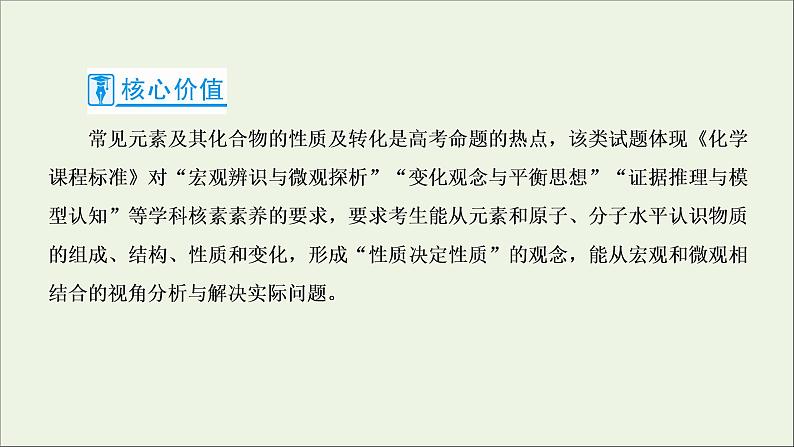 核心价值

常见元素及其化合物的性质及转化是高考命题的热点，该类试题体现《化学课程标准》对“宏观辨识与微观探析”“变化观念与平衡思想”“证据推理与模型认知”等学科核素素养的要求，要求考生能从元素和原子、分子水平认识物质的组成、结构、性质和变化，形成“性质决定性质”的观念，能从宏观和微观相结合的视角分析与解决实际问题。